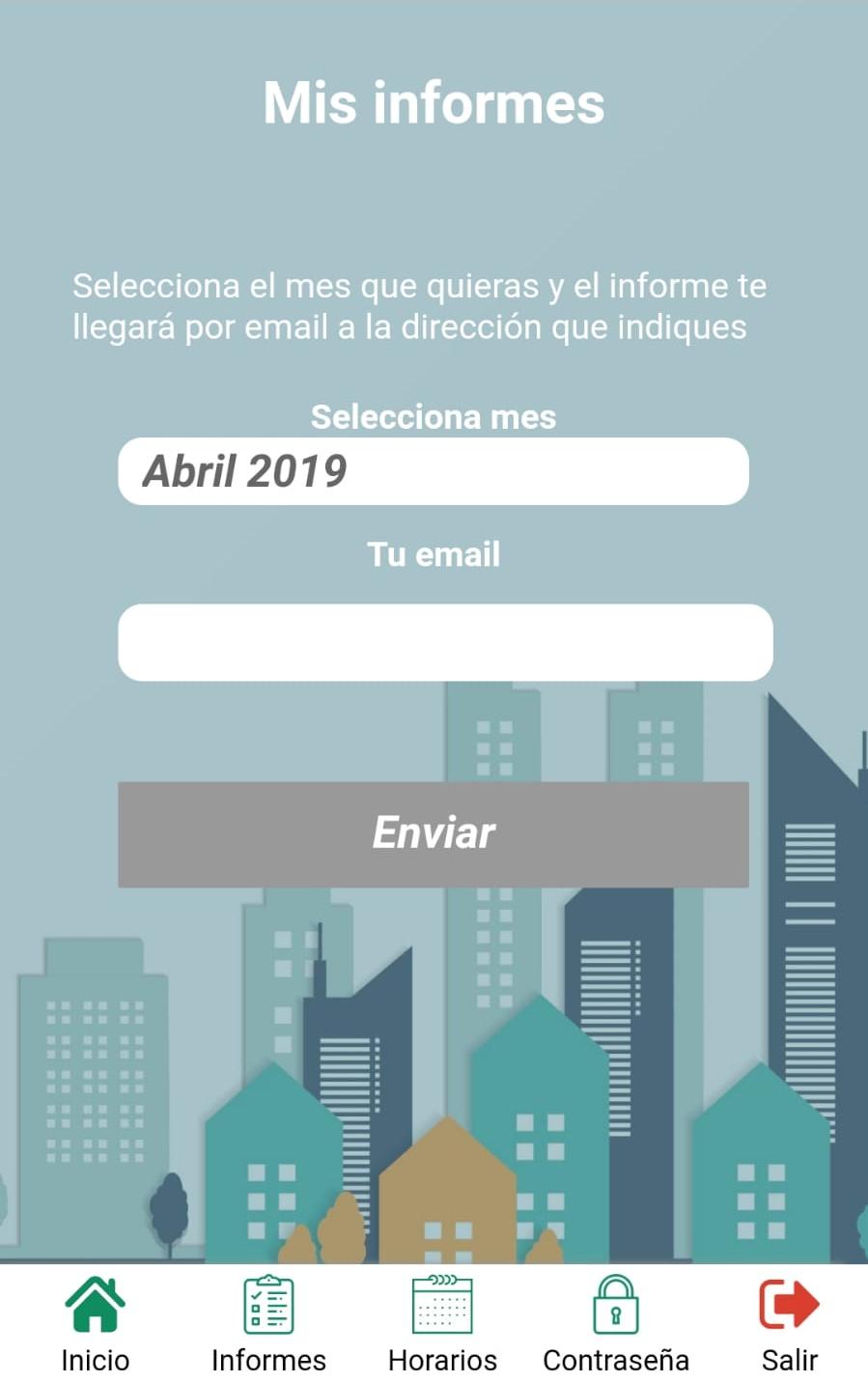 Mis informes

Selecciona el mes que quieras y el informe te llegará por email a la dirección que indiques

Selecciona mes

Abril 2019

Tu email

Enviar

Inicio Informes Horarios Contraseña Salir